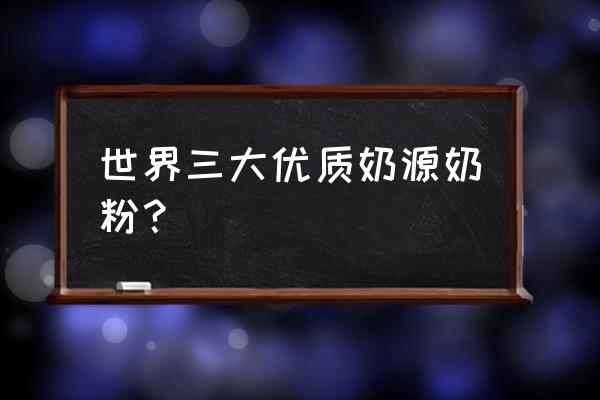 世界三大优质奶源奶粉？